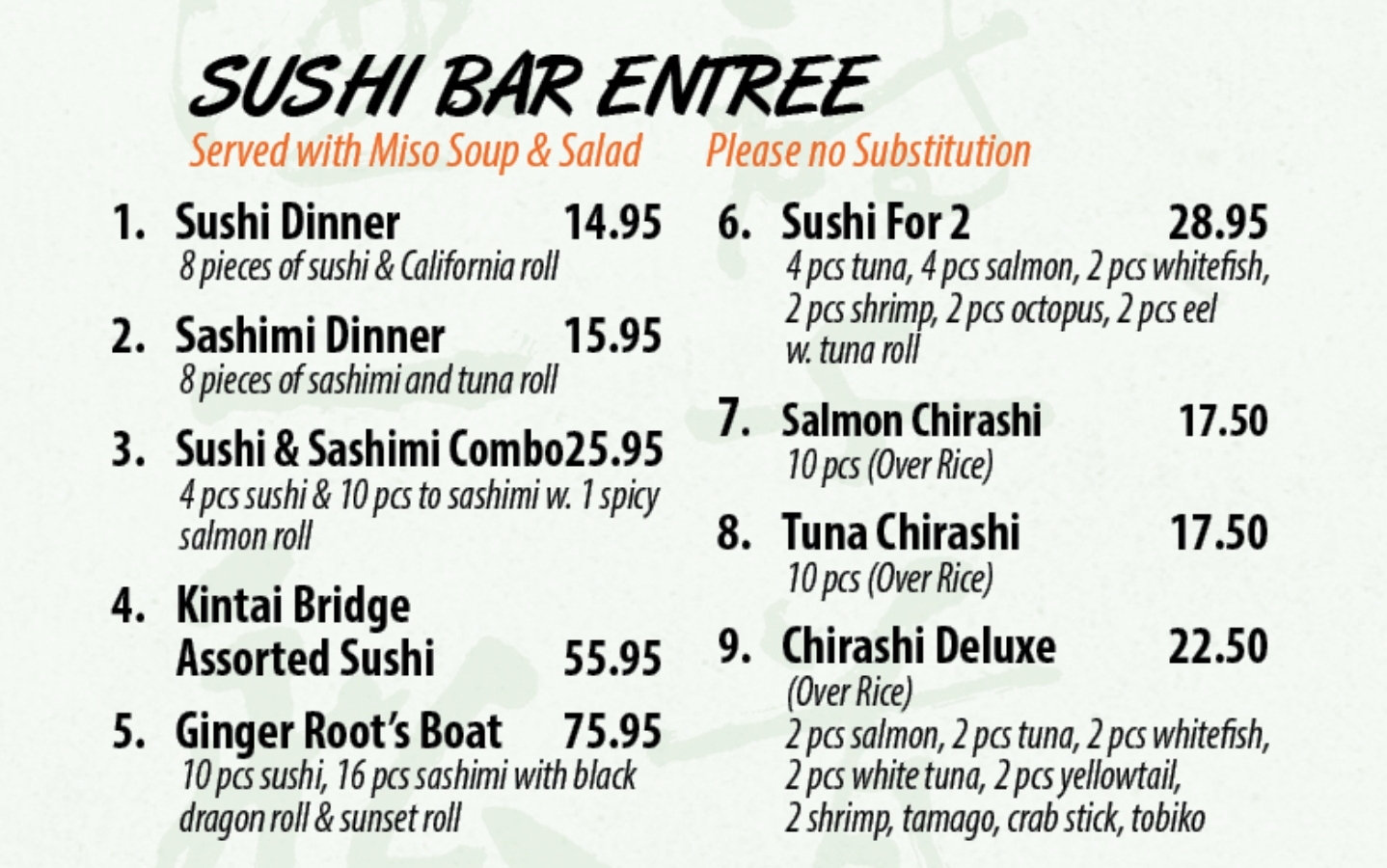 SUSHI BAR ENTREE

Served with Miso Soup & Salad

Please no Substitution

1. Sushi Dinner 14.95
8 pieces of sushi & California roll

2. Sashimi Dinner 15.95
8 pieces of sashimi and tuna roll

3. Sushi & Sashimi Combo25.95
4 pcs sushi & 10 pcs to sashimi w. 1 spicy salmon roll

4. Kintai Bridge Assorted Sushi 55.95

5. Ginger Root's Boat 75.95
10 pcs sushi, 16 pcs sashimi with black dragon roll & sunset roll

6. Sushi For 2 28.95
4 pcs tuna, 4 pcs salmon, 2 pcs whitefish, 2 pcs shrimp, 2 pcs octopus, 2 pcs eel w. tuna roll

7. Salmon Chirashi 17.50
10 pcs (Over Rice)

8. Tuna Chirashi 17.50
10 pcs (Over Rice)

9. Chirashi Deluxe 22.50
(Over Rice)
2 pcs salmon, 2 pcs tuna, 2 pcs whitefish, 2 pcs white tuna, 2 pcs yellowtail, 2 shrimp, tamago, crab stick, tobiko